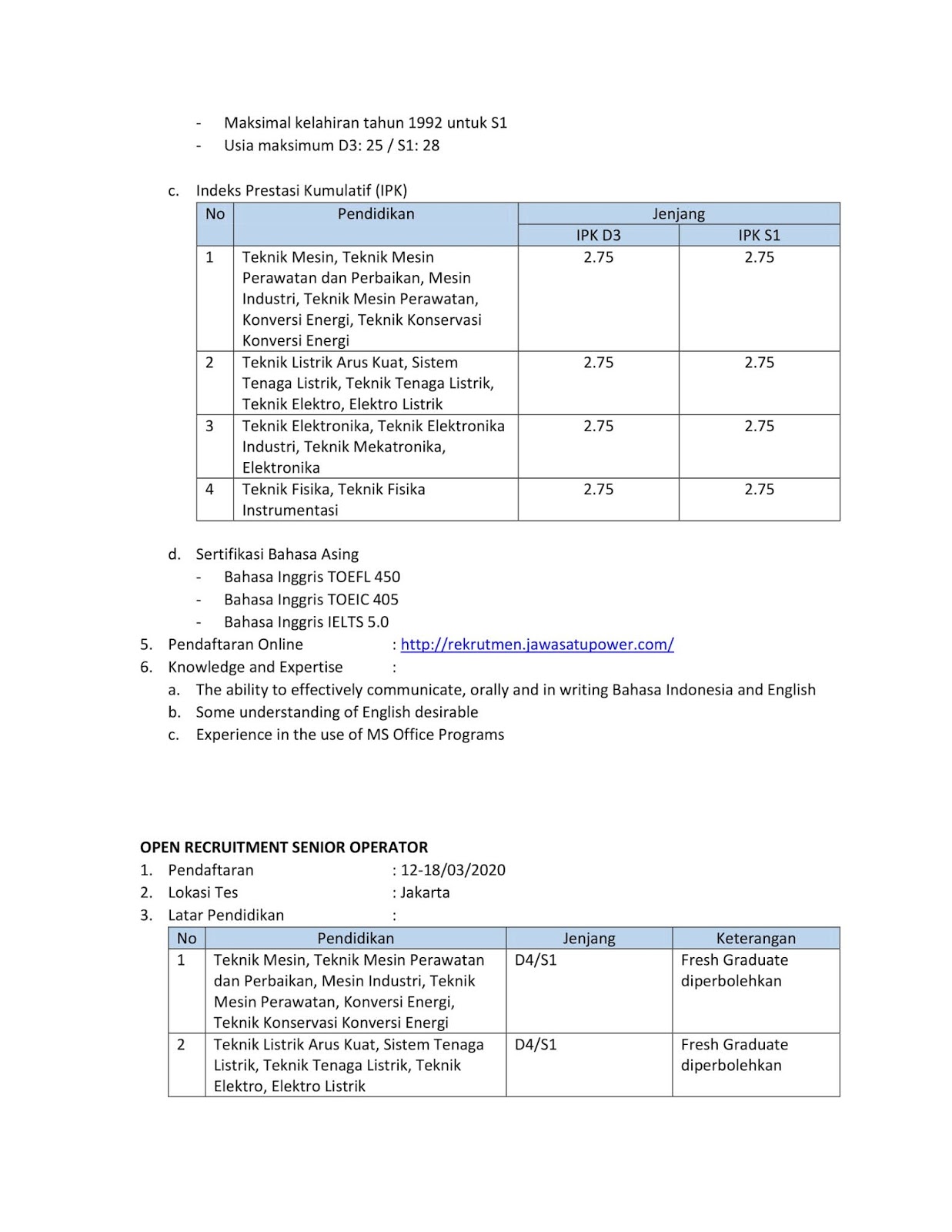 - Maksimal kelahiran tahun 1992 untuk S1
- Usia maksimum D3: 25 / S1: 28

c. Indeks Prestasi Kumulatif (IPK)

| No | Pendidikan | Jenjang | |
|---|---|---|---|
| | | IPK D3 | IPK S1 |
| 1 | Teknik Mesin, Teknik Mesin Perawatan dan Perbaikan, Mesin Industri, Teknik Mesin Perawatan, Konversi Energi, Teknik Konservasi Konversi Energi | 2.75 | 2.75 |
| 2 | Teknik Listrik Arus Kuat, Sistem Tenaga Listrik, Teknik Tenaga Listrik, Teknik Elektro, Elektro Listrik | 2.75 | 2.75 |
| 3 | Teknik Elektronika, Teknik Elektronika Industri, Teknik Mekatronika, Elektronika | 2.75 | 2.75 |
| 4 | Teknik Fisika, Teknik Fisika Instrumentasi | 2.75 | 2.75 |

d. Sertifikasi Bahasa Asing
- Bahasa Inggris TOEFL 450
- Bahasa Inggris TOEIC 405
- Bahasa Inggris IELTS 5.0

5. Pendaftaran Online : http://rekrutmen.jawasatupower.com/
6. Knowledge and Expertise :
a. The ability to effectively communicate, orally and in writing Bahasa Indonesia and English
b. Some understanding of English desirable
c. Experience in the use of MS Office Programs

OPEN RECRUITMENT SENIOR OPERATOR
1. Pendaftaran : 12-18/03/2020
2. Lokasi Tes : Jakarta
3. Latar Pendidikan :

| No | Pendidikan | Jenjang | Keterangan |
|---|---|---|---|
| 1 | Teknik Mesin, Teknik Mesin Perawatan dan Perbaikan, Mesin Industri, Teknik Mesin Perawatan, Konversi Energi, Teknik Konservasi Konversi Energi | D4/S1 | Fresh Graduate diperbolehkan |
| 2 | Teknik Listrik Arus Kuat, Sistem Tenaga Listrik, Teknik Tenaga Listrik, Teknik Elektro, Elektro Listrik | D4/S1 | Fresh Graduate diperbolehkan |